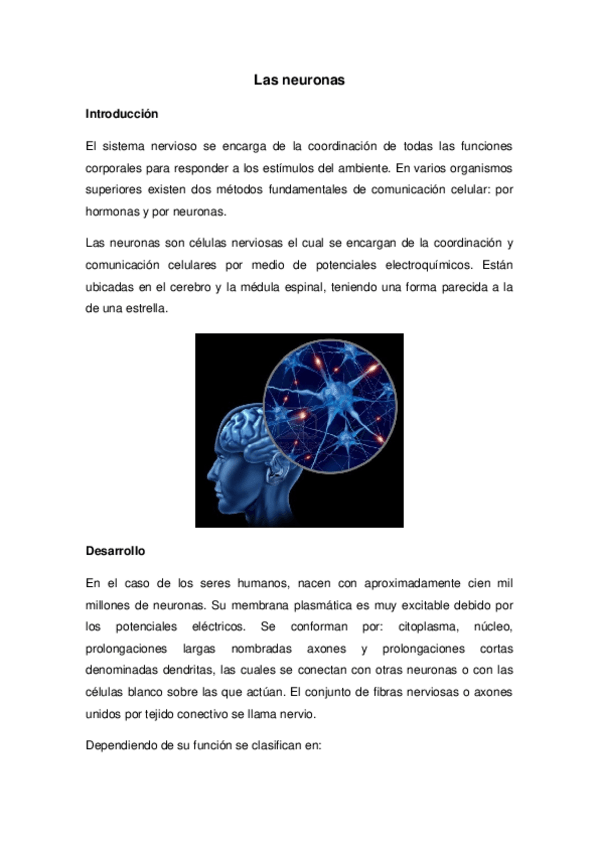 Las neuronas

Introducción

El sistema nervioso se encarga de la coordinación de todas las funciones corporales para responder a los estímulos del ambiente. En varios organismos superiores existen dos métodos fundamentales de comunicación celular: por hormonas y por neuronas.

Las neuronas son células nerviosas el cual se encargan de la coordinación y comunicación celulares por medio de potenciales electroquímicos. Están ubicadas en el cerebro y la médula espinal, teniendo una forma parecida a la de una estrella.

Desarrollo

En el caso de los seres humanos, nacen con aproximadamente cien mil millones de neuronas. Su membrana plasmática es muy excitable debido por los potenciales eléctricos. Se conforman por: citoplasma, núcleo, prolongaciones largas nombradas axones y prolongaciones cortas denominadas dendritas, las cuales se conectan con otras neuronas o con las células blanco sobre las que actúan. El conjunto de fibras nerviosas o axones unidos por tejido conectivo se llama nervio.

Dependiendo de su función se clasifican en: